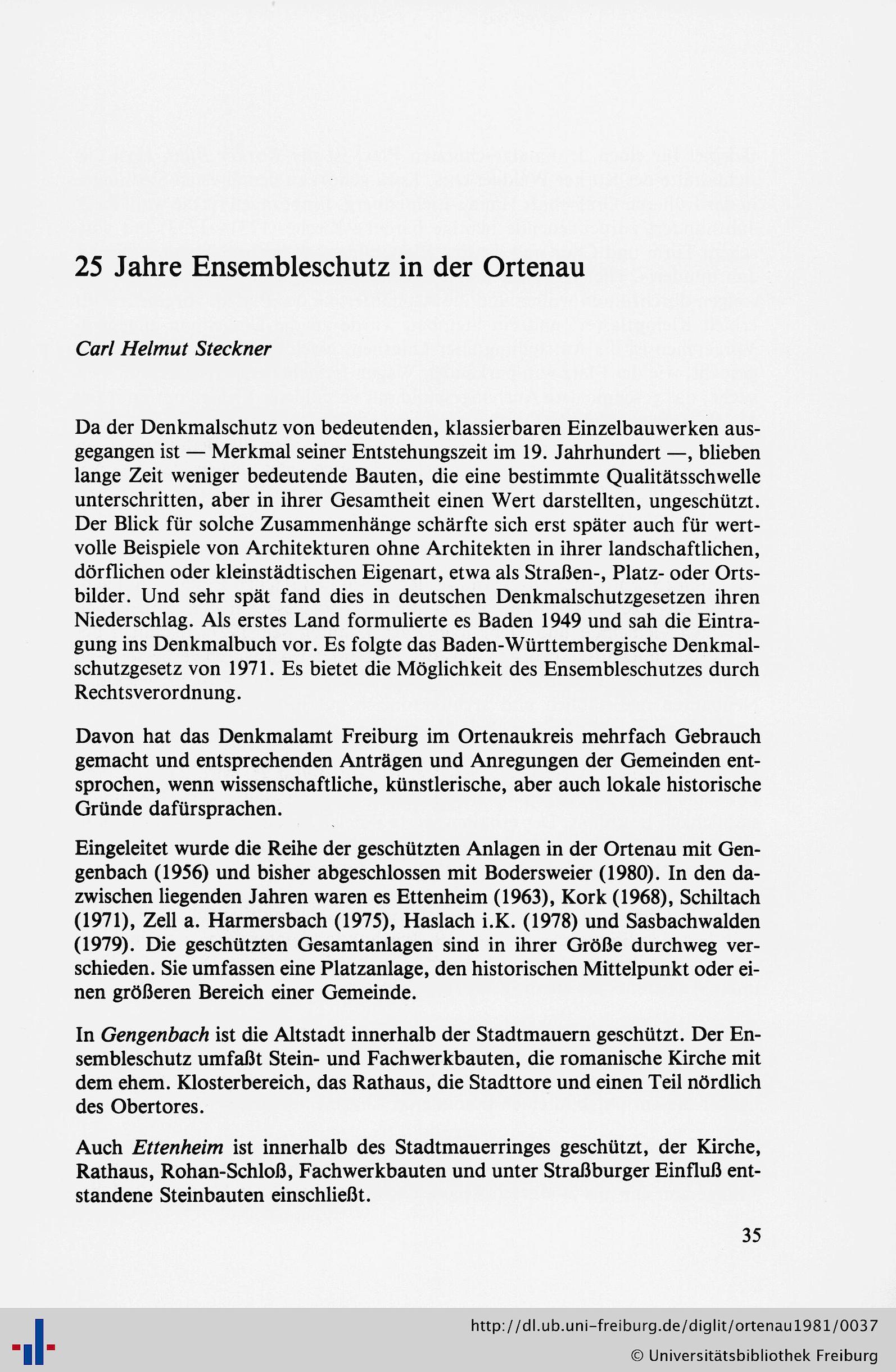 25 Jahre Ensembleschutz in der Ortenau

Carl Helmut Steckner

Da der Denkmalschutz von bedeutenden, klassierbaren Einzelbauwerken ausgegangen ist — Merkmal seiner Entstehungszeit im 19. Jahrhundert —, blieben lange Zeit weniger bedeutende Bauten, die eine bestimmte Qualitätsschwelle unterschritten, aber in ihrer Gesamtheit einen Wert darstellten, ungeschützt. Der Blick für solche Zusammenhänge schärfte sich erst später auch für wertvolle Beispiele von Architekturen ohne Architekten in ihrer landschaftlichen, dörflichen oder kleinstädtischen Eigenart, etwa als Straßen-, Platz- oder Ortsbilder. Und sehr spät fand dies in deutschen Denkmalschutzgesetzen ihren Niederschlag. Als erstes Land formulierte es Baden 1949 und sah die Eintragung ins Denkmalbuch vor. Es folgte das Baden-Württembergische Denkmalschutzgesetz von 1971. Es bietet die Möglichkeit des Ensembleschutzes durch Rechtsverordnung.

Davon hat das Denkmalamt Freiburg im Ortenaukreis mehrfach Gebrauch gemacht und entsprechenden Anträgen und Anregungen der Gemeinden entsprochen, wenn wissenschaftliche, künstlerische, aber auch lokale historische Gründe dafürsprachen.

Eingeleitet wurde die Reihe der geschützten Anlagen in der Ortenau mit Gengenbach (1956) und bisher abgeschlossen mit Bodersweier (1980). In den dazwischen liegenden Jahren waren es Ettenheim (1963), Kork (1968), Schiltach (1971), Zell a. Harmersbach (1975), Haslach i.K. (1978) und Sasbachwalden (1979). Die geschützten Gesamtanlagen sind in ihrer Größe durchweg verschieden. Sie umfassen eine Platzanlage, den historischen Mittelpunkt oder einen größeren Bereich einer Gemeinde.

In Gengenbach ist die Altstadt innerhalb der Stadtmauern geschützt. Der Ensembleschutz umfaßt Stein- und Fachwerkbauten, die romanische Kirche mit dem ehem. Klosterbereich, das Rathaus, die Stadttore und einen Teil nördlich des Obertores.

Auch Ettenheim ist innerhalb des Stadtmauerringes geschützt, der Kirche, Rathaus, Rohan-Schloß, Fachwerkbauten und unter Straßburger Einfluß entstandene Steinbauten einschließt.

35

http://dl.ub.uni-freiburg.de/diglit/ortenau1981/0037
© Universitätsbibliothek Freiburg